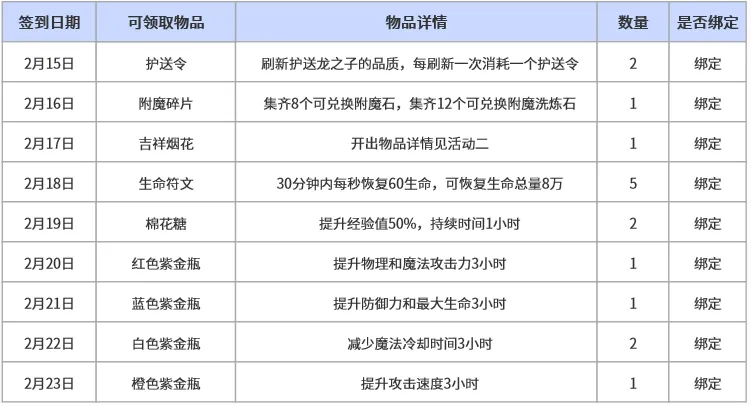 | 签到日期 | 可领取物品 | 物品详情 | 数量 | 是否绑定 |
|---|---|---|---|---|
| 2月15日 | 护送令 | 刷新护送龙之子的品质，每刷新一次消耗一个护送令 | 2 | 绑定 |
| 2月16日 | 附魔碎片 | 集齐8个可兑换附魔石，集齐12个可兑换附魔洗炼石 | 1 | 绑定 |
| 2月17日 | 吉祥烟花 | 开出物品详情见活动二 | 1 | 绑定 |
| 2月18日 | 生命符文 | 30分钟内每秒恢复60生命，可恢复生命总量8万 | 5 | 绑定 |
| 2月19日 | 棉花糖 | 提升经验值50%，持续时间1小时 | 2 | 绑定 |
| 2月20日 | 红色紫金瓶 | 提升物理和魔法攻击力3小时 | 1 | 绑定 |
| 2月21日 | 蓝色紫金瓶 | 提升防御力和最大生命3小时 | 1 | 绑定 |
| 2月22日 | 白色紫金瓶 | 减少魔法冷却时间3小时 | 2 | 绑定 |
| 2月23日 | 橙色紫金瓶 | 提升攻击速度3小时 | 1 | 绑定 |